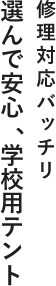 修理対応バッチリ
選んで安心、学校用テント